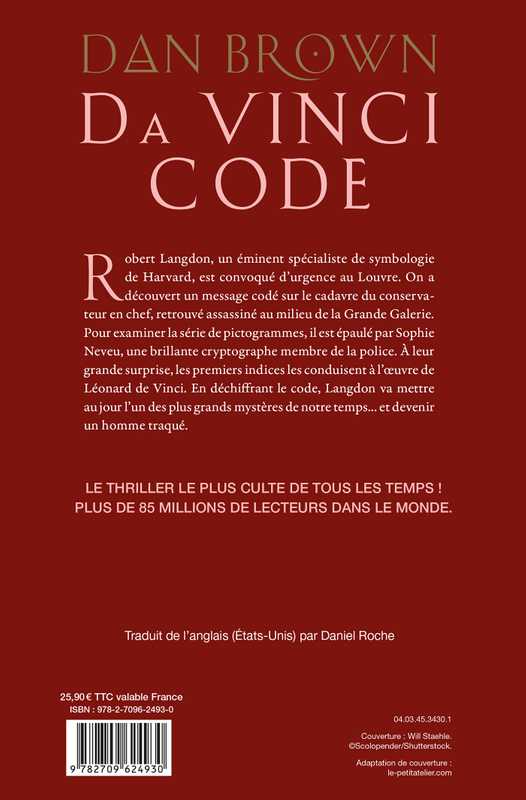 DAN BROWN
DA VINCI
CODE

Robert Langdon, un éminent spécialiste de symbologie de Harvard, est convoqué d'urgence au Louvre. On a découvert un message codé sur le cadavre du conservateur en chef, retrouvé assassiné au milieu de la Grande Galerie. Pour examiner la série de pictogrammes, il est épaulé par Sophie Neveu, une brillante cryptographe membre de la police. À leur grande surprise, les premiers indices les conduisent à l'œuvre de Léonard de Vinci. En déchiffrant le code, Langdon va mettre au jour l'un des plus grands mystères de notre temps… et devenir un homme traqué.

LE THRILLER LE PLUS CULTE DE TOUS LES TEMPS !
PLUS DE 85 MILLIONS DE LECTEURS DANS LE MONDE.

Traduit de l'anglais (États-Unis) par Daniel Roche

25,90 € TTC valable France
ISBN : 978-2-7096-2493-0

9 782709 624930

04.03.45.3430.1

Couverture : Will Staehle.
©Scolopender/Shutterstock.

Adaptation de couverture :
le-petitatelier.com